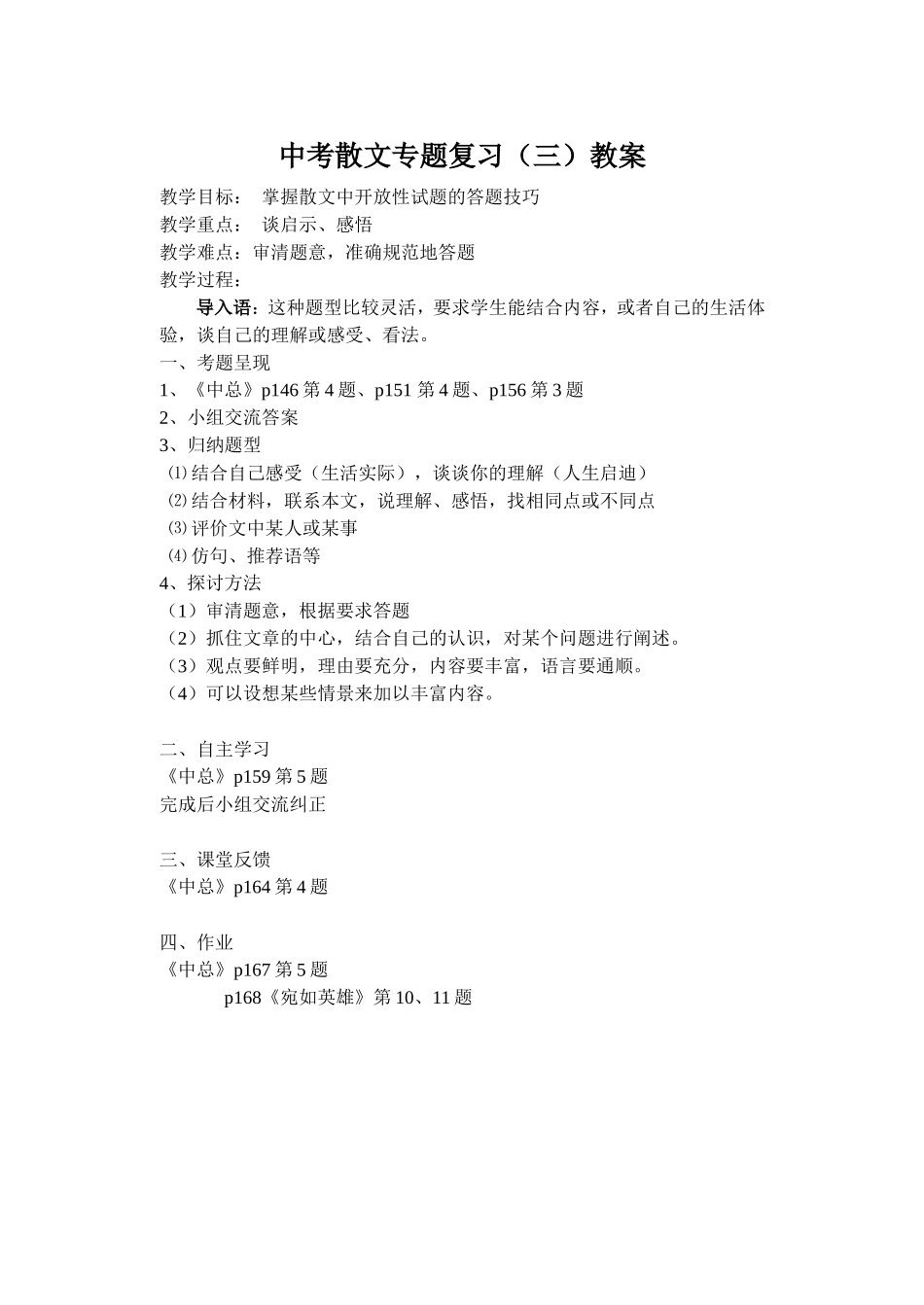 中考散文专题复习（三）教案

教学目标： 掌握散文中开放性试题的答题技巧
教学重点： 谈启示、感悟
教学难点：审清题意，准确规范地答题
教学过程：

导入语：这种题型比较灵活，要求学生能结合内容，或者自己的生活体验，谈自己的理解或感受、看法。

一、考题呈现
1、《中总》p146 第 4 题、p151 第 4 题、p156 第 3 题
2、小组交流答案
3、归纳题型
⑴结合自己感受（生活实际），谈谈你的理解（人生启迪）
⑵结合材料，联系本文，说理解、感悟，找相同点或不同点
⑶评价文中某人或某事
⑷仿句、推荐语等
4、探讨方法
（1）审清题意，根据要求答题
（2）抓住文章的中心，结合自己的认识，对某个问题进行阐述。
（3）观点要鲜明，理由要充分，内容要丰富，语言要通顺。
（4）可以设想某些情景来加以丰富内容。

二、自主学习
《中总》p159 第 5 题
完成后小组交流纠正

三、课堂反馈
《中总》p164 第 4 题

四、作业
《中总》p167 第 5 题
p168《宛如英雄》第 10、11 题